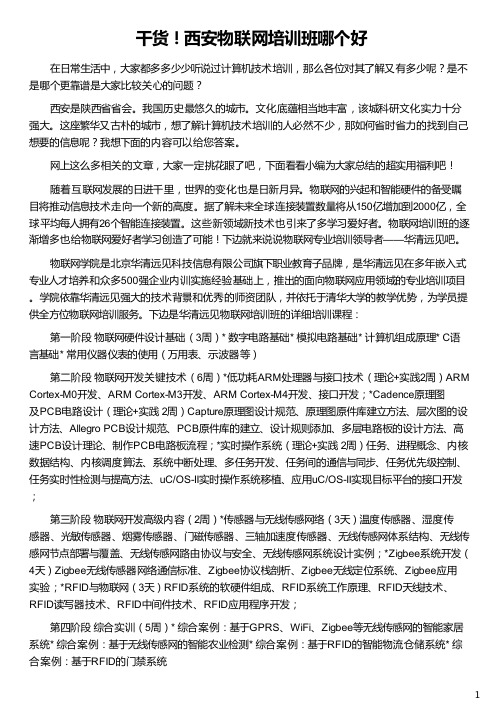 干货！西安物联网培训班哪个好

在日常生活中，大家都多多少少听说过计算机技术培训，那么各位对其了解又有多少呢？是不是哪个更靠谱是大家比较关心的问题？

西安是陕西省省会。我国历史最悠久的城市。文化底蕴相当地丰富，该城科研文化实力十分强大。这座繁华又古朴的城市，想了解计算机技术培训的人必然不少，那如何省时省力的找到自己想要的信息呢？我想下面的内容可以给您答案。

网上这么多相关的文章，大家一定挑花眼了吧，下面看看小编为大家总结的超实用福利吧！

随着互联网发展的日进千里，世界的变化也是日新月异。物联网的兴起和智能硬件的备受瞩目将推动信息技术走向一个新的高度。据了解未来全球连接装置数量将从150亿增加到2000亿，全球平均每人拥有26个智能连接装置。这些新领域新技术也引来了多学习爱好者。物联网培训班的逐渐增多也给物联网爱好者学习创造了可能！下边就来说说物联网专业培训领导者——华清远见吧。

物联网学院是北京华清远见科技信息有限公司旗下职业教育子品牌，是华清远见在多年嵌入式专业人才培养和众多500强企业内训实施经验基础上，推出的面向物联网应用领域的专业培训项目。学院依靠华清远见强大的技术背景和优秀的师资团队，并依托于清华大学的教学优势，为学员提供全方位物联网培训服务。下边是华清远见物联网培训班的详细培训课程：

第一阶段 物联网硬件设计基础（3周）* 数字电路基础* 模拟电路基础* 计算机组成原理* C语言基础* 常用仪器仪表的使用（万用表、示波器等）

第二阶段 物联网开发关键技术（6周）*低功耗ARM处理器与接口技术（理论+实践2周）ARM Cortex-M0开发、ARM Cortex-M3开发、ARM Cortex-M4开发、接口开发；*Cadence原理图及PCB电路设计（理论+实践 2周）Capture原理图设计规范、原理图原件库建立方法、层次图的设计方法、Allegro PCB设计规范、PCB原件库的建立、设计规则添加、多层电路板的设计方法、高速PCB设计理论、制作PCB电路板流程；*实时操作系统（理论+实践 2周）任务、进程概念、内核数据结构、内核调度算法、系统中断处理、多任务开发、任务间的通信与同步、任务优先级控制、任务实时性检测与提高方法、uC/OS-II实时操作系统移植、应用uC/OS-II实现目标平台的接口开发；

第三阶段 物联网开发高级内容（2周）*传感器与无线传感网络（3天）温度传感器、湿度传感器、光敏传感器、烟雾传感器、门磁传感器、三轴加速度传感器、无线传感网体系结构、无线传感网节点部署与覆盖、无线传感网路由协议与安全、无线传感网系统设计实例；*Zigbee系统开发（4天）Zigbee无线传感器网络通信标准、Zigbee协议栈剖析、Zigbee无线定位系统、Zigbee应用实验；*RFID与物联网（3天）RFID系统的软硬件组成、RFID系统工作原理、RFID天线技术、RFID读写器技术、RFID中间件技术、RFID应用程序开发；

第四阶段 综合实训（5周）* 综合案例：基于GPRS、WiFi、Zigbee等无线传感网的智能家居系统* 综合案例：基于无线传感网的智能农业检测* 综合案例：基于RFID的智能物流仓储系统* 综合案例：基于RFID的门禁系统

1